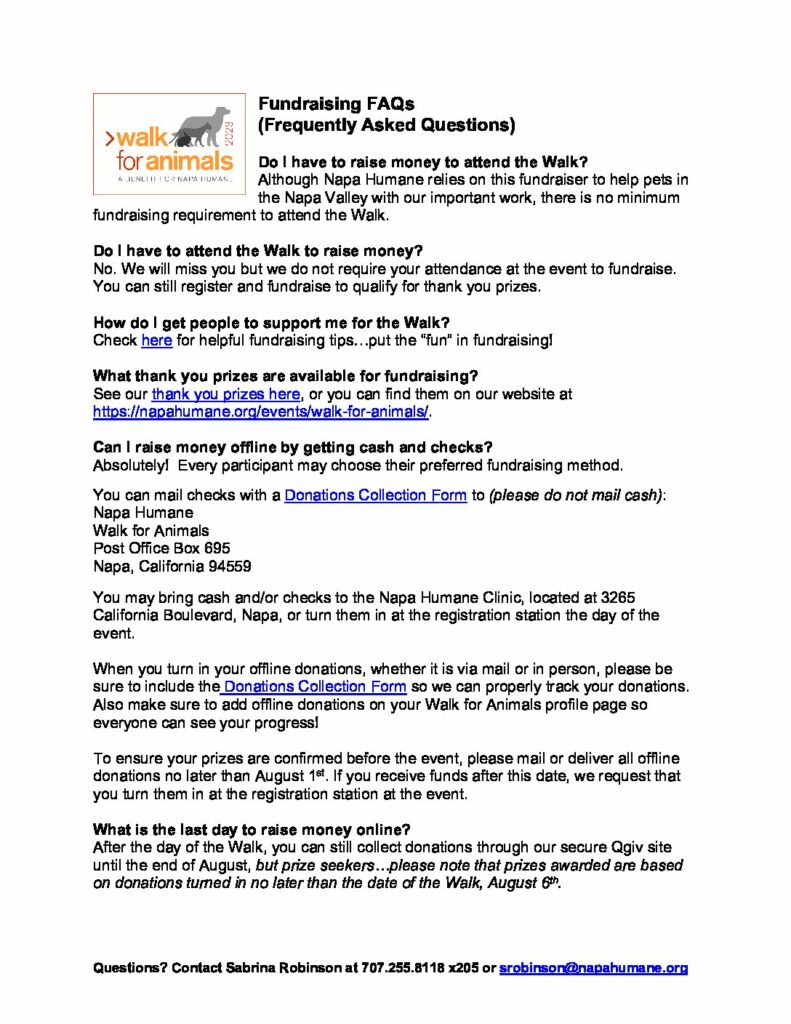 >walk for animals
2023
A BENEFIT FOR NAPA HUMANE

Fundraising FAQs
(Frequently Asked Questions)

Do I have to raise money to attend the Walk?
Although Napa Humane relies on this fundraiser to help pets in the Napa Valley with our important work, there is no minimum fundraising requirement to attend the Walk.

Do I have to attend the Walk to raise money?
No. We will miss you but we do not require your attendance at the event to fundraise. You can still register and fundraise to qualify for thank you prizes.

How do I get people to support me for the Walk?
Check here for helpful fundraising tips…put the "fun" in fundraising!

What thank you prizes are available for fundraising?
See our thank you prizes here, or you can find them on our website at https://napahumane.org/events/walk-for-animals/.

Can I raise money offline by getting cash and checks?
Absolutely! Every participant may choose their preferred fundraising method.

You can mail checks with a Donations Collection Form to (please do not mail cash):
Napa Humane
Walk for Animals
Post Office Box 695
Napa, California 94559

You may bring cash and/or checks to the Napa Humane Clinic, located at 3265 California Boulevard, Napa, or turn them in at the registration station the day of the event.

When you turn in your offline donations, whether it is via mail or in person, please be sure to include the Donations Collection Form so we can properly track your donations. Also make sure to add offline donations on your Walk for Animals profile page so everyone can see your progress!

To ensure your prizes are confirmed before the event, please mail or deliver all offline donations no later than August 1$^{st}$. If you receive funds after this date, we request that you turn them in at the registration station at the event.

What is the last day to raise money online?
After the day of the Walk, you can still collect donations through our secure Qgiv site until the end of August, but prize seekers…please note that prizes awarded are based on donations turned in no later than the date of the Walk, August 6$^{th}$.

Questions? Contact Sabrina Robinson at 707.255.8118 x205 or srobinson@napahumane.org